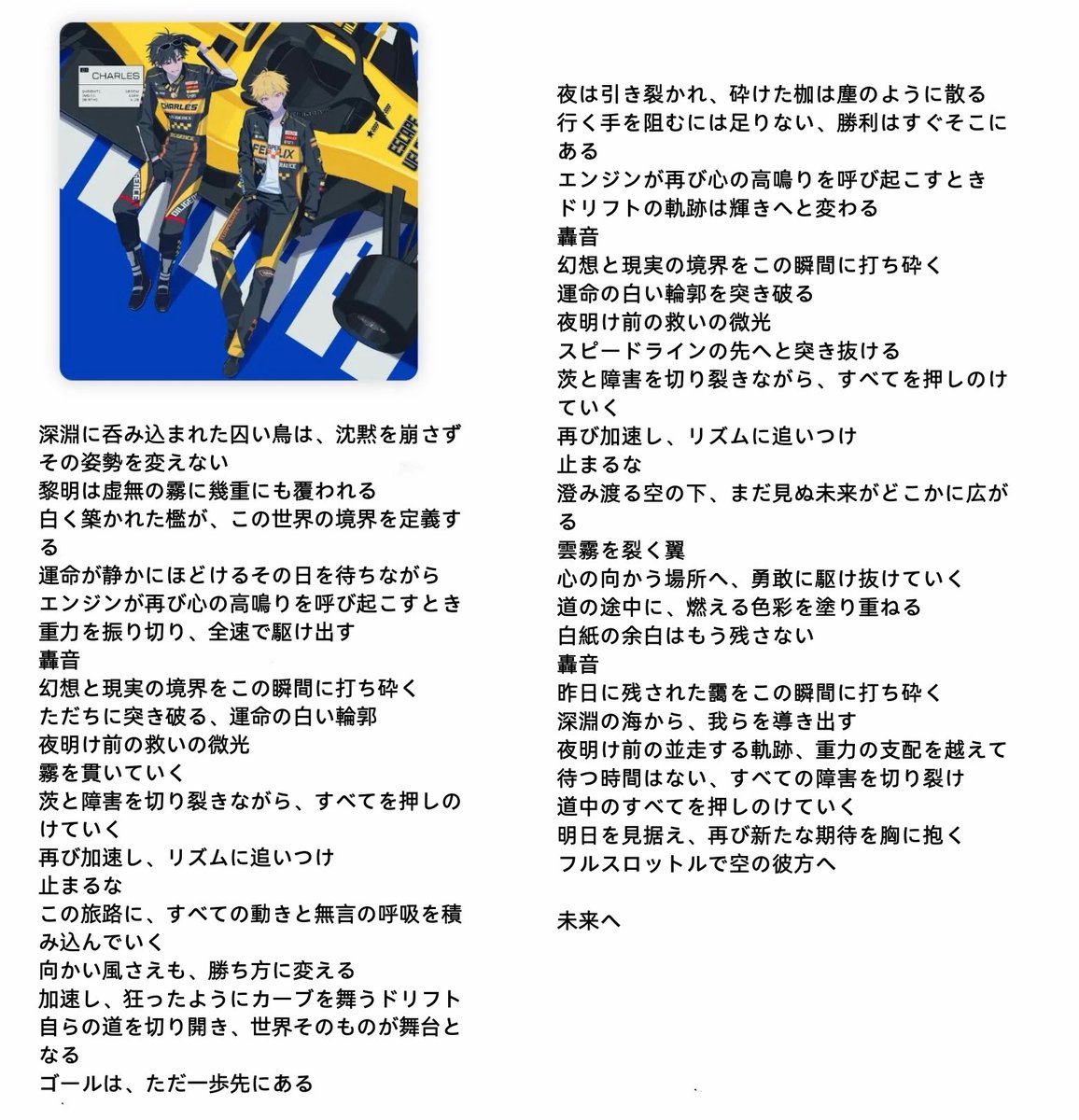 CHARLES

CHARLES

FELIX

ESCAPE

深淵に呑み込まれた囚い鳥は、沈黙を崩さずその姿勢を変えない
黎明は虚無の霧に幾重にも覆われる
白く築かれた檻が、この世界の境界を定義する
運命が静かにほどけるその日を待ちながら
エンジンが再び心の高鳴りを呼び起こすとき
重力を振り切り、全速で駆け出す
轟音
幻想と現実の境界をこの瞬間に打ち砕く
ただちに突き破る、運命の白い輪郭
夜明け前の救いの微光
霧を貫いていく
茨と障害を切り裂きながら、すべてを押しのけていく
再び加速し、リズムに追いつけ
止まるな
この旅路に、すべての動きと無言の呼吸を積み込んでいく
向かい風さえも、勝ち方に変える
加速し、狂ったようにカーブを舞うドリフト
自らの道を切り開き、世界そのものが舞台となる
ゴールは、ただ一歩先にある

夜は引き裂かれ、砕けた枷は塵のように散る
行く手を阻むには足りない、勝利はすぐそこにある
エンジンが再び心の高鳴りを呼び起こすとき
ドリフトの軌跡は輝きへと変わる
轟音
幻想と現実の境界をこの瞬間に打ち砕く
運命の白い輪郭を突き破る
夜明け前の救いの微光
スピードラインの先へと突き抜ける
茨と障害を切り裂きながら、すべてを押しのけていく
再び加速し、リズムに追いつけ
止まるな
澄み渡る空の下、まだ見ぬ未来がどこかに広がる
雲霧を裂く翼
心の向かう場所へ、勇敢に駆け抜けていく
道の途中に、燃える色彩を塗り重ねる
白紙の余白はもう残さない
轟音
昨日に残された靄をこの瞬間に打ち砕く
深淵の海から、我らを導き出す
夜明け前の並走する軌跡、重力の支配を越えて
待つ時間はない、すべての障害を切り裂け
道中のすべてを押しのけていく
明日を見据え、再び新たな期待を胸に抱く
フルスロットルで空の彼方へ

未来へ